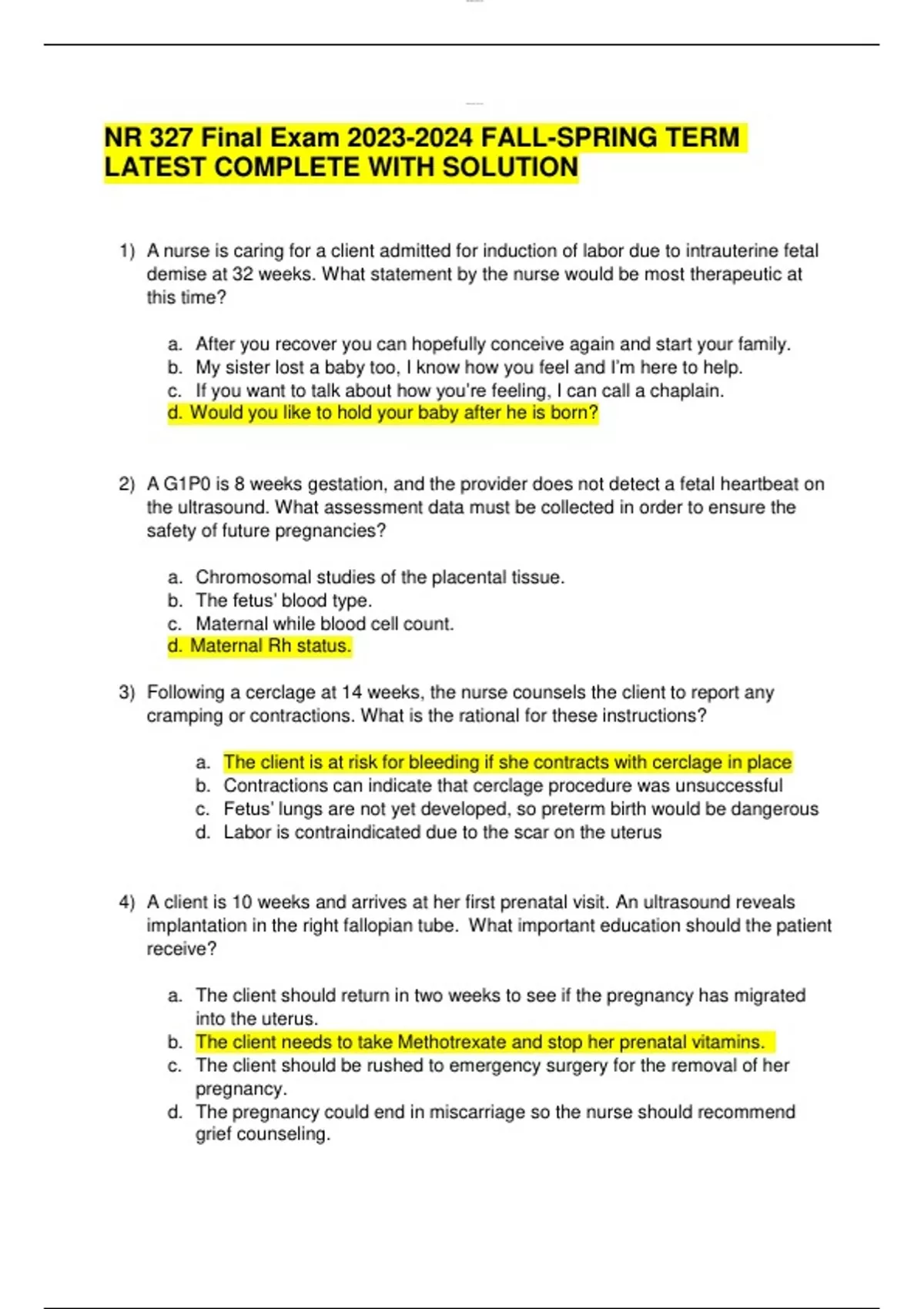 NR 327 Final Exam 2023-2024 FALL-SPRING TERM LATEST COMPLETE WITH SOLUTION

1) A nurse is caring for a client admitted for induction of labor due to intrauterine fetal demise at 32 weeks. What statement by the nurse would be most therapeutic at this time?

a. After you recover you can hopefully conceive again and start your family.
b. My sister lost a baby too, I know how you feel and I'm here to help.
c. If you want to talk about how you're feeling, I can call a chaplain.
d. Would you like to hold your baby after he is born?

2) A G1P0 is 8 weeks gestation, and the provider does not detect a fetal heartbeat on the ultrasound. What assessment data must be collected in order to ensure the safety of future pregnancies?

a. Chromosomal studies of the placental tissue.
b. The fetus' blood type.
c. Maternal while blood cell count.
d. Maternal Rh status.

3) Following a cerclage at 14 weeks, the nurse counsels the client to report any cramping or contractions. What is the rational for these instructions?

a. The client is at risk for bleeding if she contracts with cerclage in place
b. Contractions can indicate that cerclage procedure was unsuccessful
c. Fetus' lungs are not yet developed, so preterm birth would be dangerous
d. Labor is contraindicated due to the scar on the uterus

4) A client is 10 weeks and arrives at her first prenatal visit. An ultrasound reveals implantation in the right fallopian tube. What important education should the patient receive?

a. The client should return in two weeks to see if the pregnancy has migrated into the uterus.
b. The client needs to take Methotrexate and stop her prenatal vitamins.
c. The client should be rushed to emergency surgery for the removal of her pregnancy.
d. The pregnancy could end in miscarriage so the nurse should recommend grief counseling.